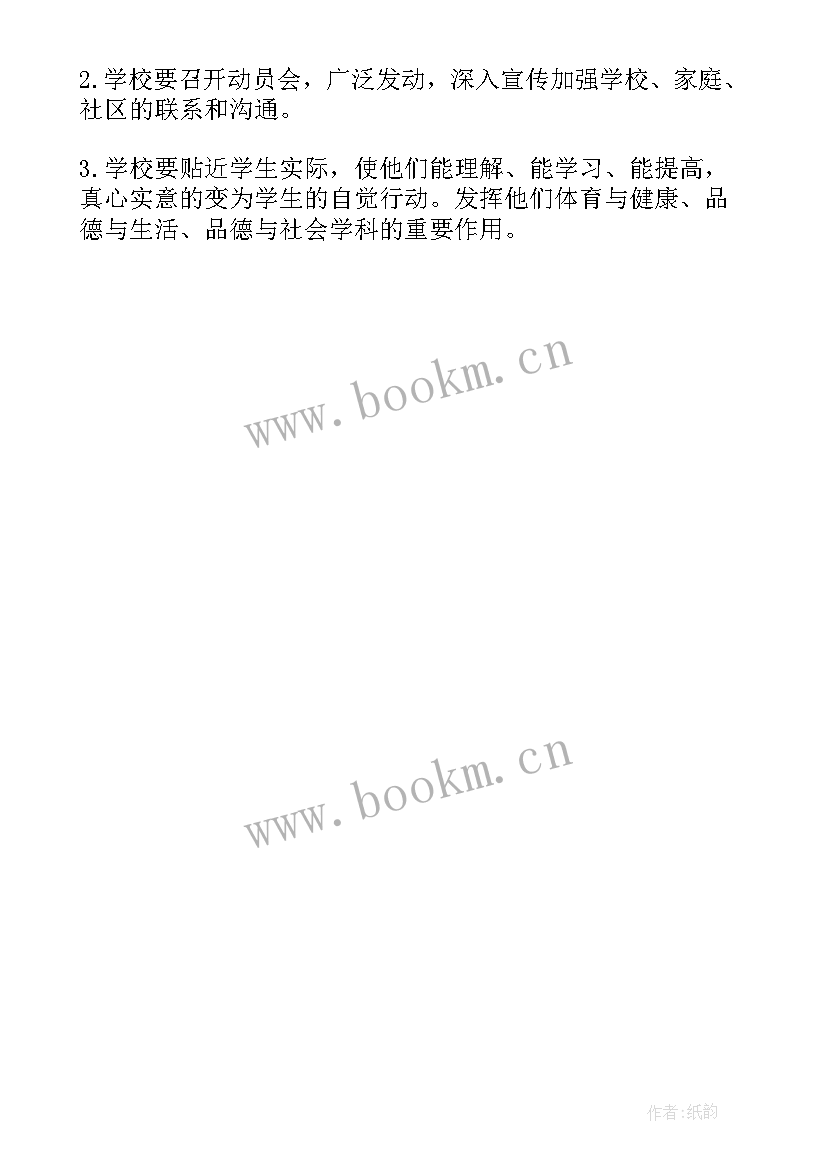 2.学校要召开动员会，广泛发动，深入宣传加强学校、家庭、社区的联系和沟通。

3.学校要贴近学生实际，使他们能理解、能学习、能提高，真心实意的变为学生的自觉行动。发挥他们体育与健康、品德与生活、品德与社会学科的重要作用。

www.bookm.cn

www.bookm.cn

作者:纸韵